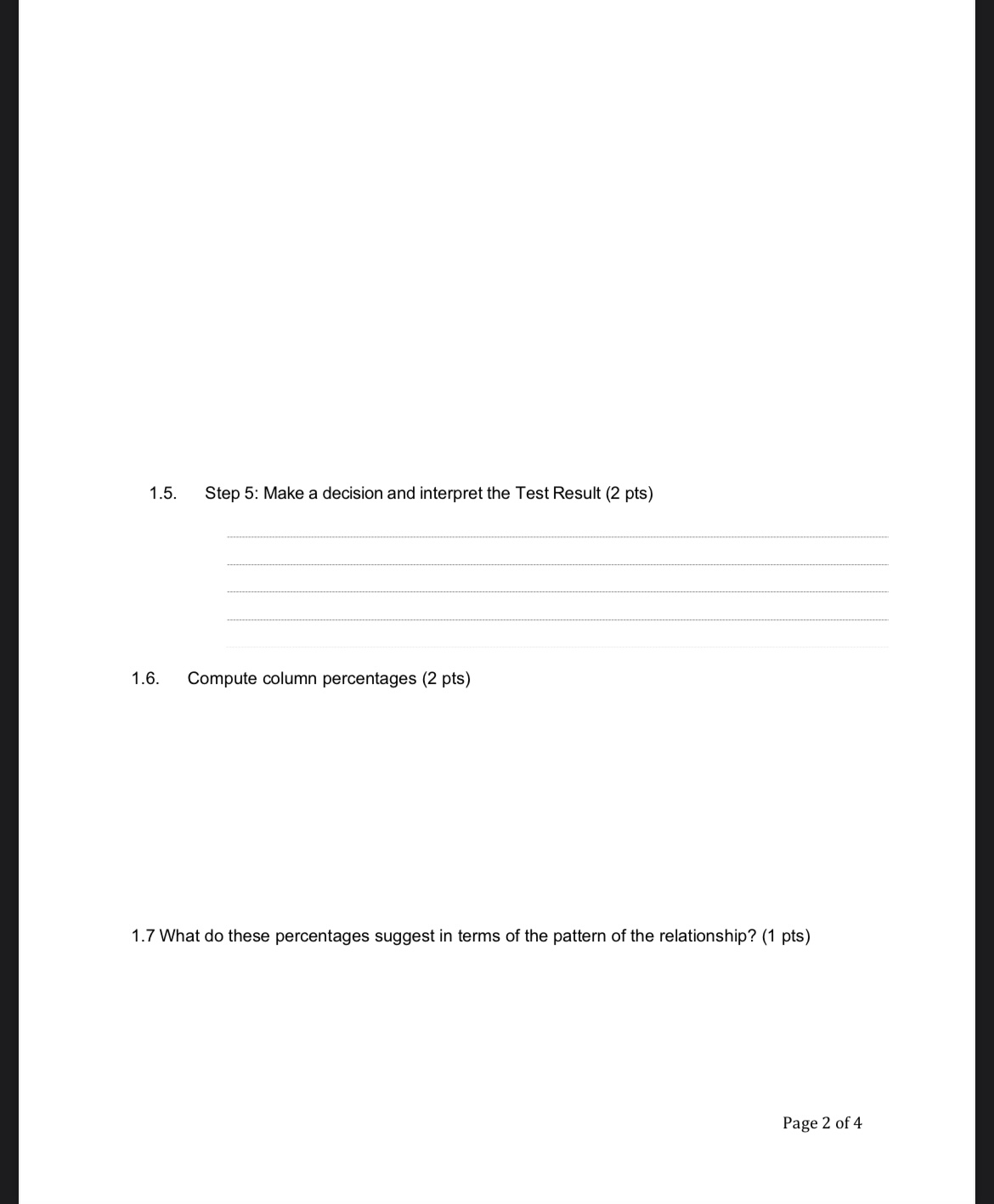 1.5. Step 5: Make a decision and interpret the Test Result (2 pts)

1.6. Compute column percentages (2 pts)

1.7 What do these percentages suggest in terms of the pattern of the relationship? (1 pts)

Page 2 of 4